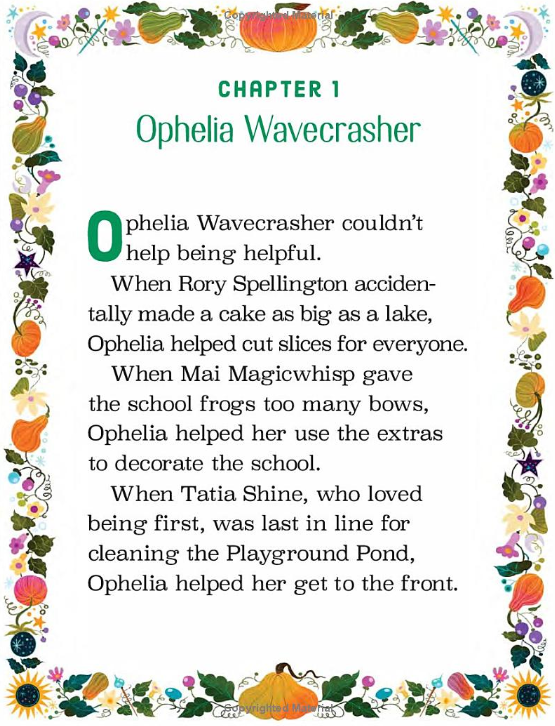 Copyrighted Material

CHAPTER 1

Ophelia Wavecrasher

Ophelia Wavecrasher couldn't help being helpful.

When Rory Spellington accidentally made a cake as big as a lake, Ophelia helped cut slices for everyone.

When Mai Magicwhisp gave the school frogs too many bows, Ophelia helped her use the extras to decorate the school.

When Tatia Shine, who loved being first, was last in line for cleaning the Playground Pond, Ophelia helped her get to the front.

Copyrighted Material